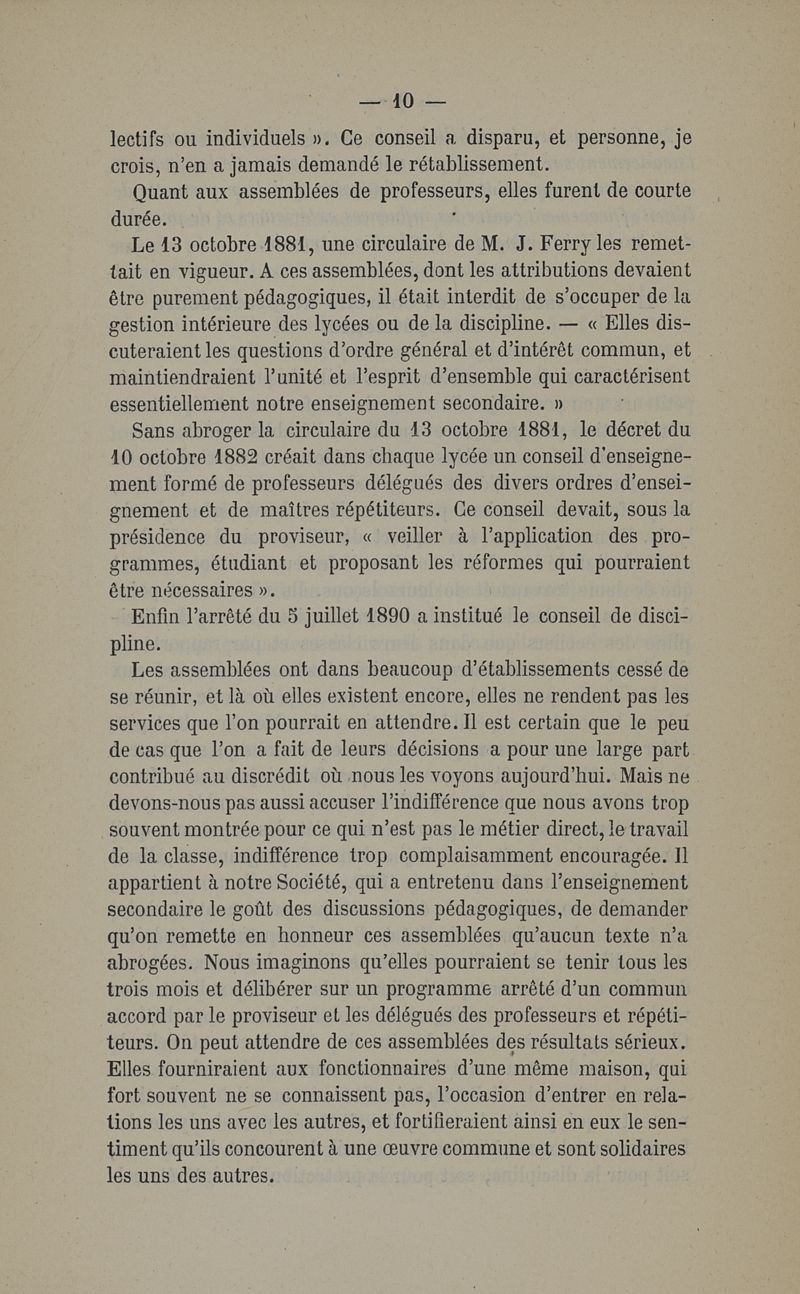 — 10 —

lectifs ou individuels ». Ce conseil a disparu, et personne, je crois, n'en a jamais demandé le rétablissement.

Quant aux assemblées de professeurs, elles furent de courte durée.

Le 13 octobre 1881, une circulaire de M. J. Ferry les remettait en vigueur. A ces assemblées, dont les attributions devaient être purement pédagogiques, il était interdit de s'occuper de la gestion intérieure des lycées ou de la discipline. — « Elles discuteraient les questions d'ordre général et d'intérêt commun, et maintiendraient l'unité et l'esprit d'ensemble qui caractérisent essentiellement notre enseignement secondaire. »

Sans abroger la circulaire du 13 octobre 1881, le décret du 10 octobre 1882 créait dans chaque lycée un conseil d'enseignement formé de professeurs délégués des divers ordres d'enseignement et de maîtres répétiteurs. Ce conseil devait, sous la présidence du proviseur, « veiller à l'application des programmes, étudiant et proposant les réformes qui pourraient être nécessaires ».

Enfin l'arrêté du 5 juillet 1890 a institué le conseil de discipline.

Les assemblées ont dans beaucoup d'établissements cessé de se réunir, et là où elles existent encore, elles ne rendent pas les services que l'on pourrait en attendre. Il est certain que le peu de cas que l'on a fait de leurs décisions a pour une large part contribué au discrédit où nous les voyons aujourd'hui. Mais ne devons-nous pas aussi accuser l'indifférence que nous avons trop souvent montrée pour ce qui n'est pas le métier direct, le travail de la classe, indifférence trop complaisamment encouragée. Il appartient à notre Société, qui a entretenu dans l'enseignement secondaire le goût des discussions pédagogiques, de demander qu'on remette en honneur ces assemblées qu'aucun texte n'a abrogées. Nous imaginons qu'elles pourraient se tenir tous les trois mois et délibérer sur un programme arrêté d'un commun accord par le proviseur et les délégués des professeurs et répétiteurs. On peut attendre de ces assemblées des résultats sérieux. Elles fourniraient aux fonctionnaires d'une même maison, qui fort souvent ne se connaissent pas, l'occasion d'entrer en relations les uns avec les autres, et fortifieraient ainsi en eux le sentiment qu'ils concourent à une œuvre commune et sont solidaires les uns des autres.